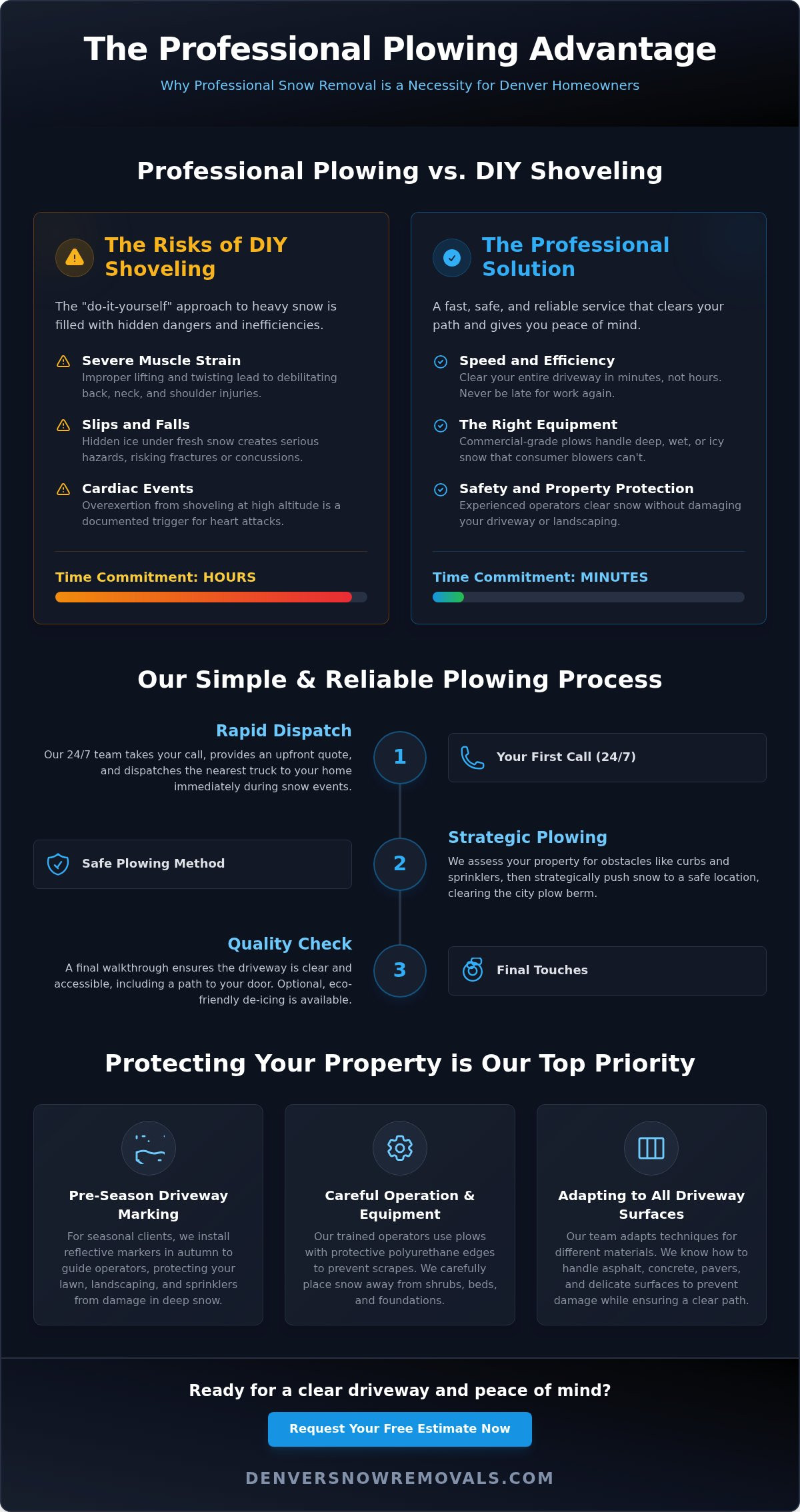 The Professional Plowing Advantage

Why Professional Snow Removal is a Necessity for Denver Homeowners

Professional Plowing vs. DIY Shoveling

The Risks of DIY Shoveling

The "do-it-yourself" approach to heavy snow is filled with hidden dangers and inefficiencies.

Severe Muscle Strain
Improper lifting and twisting lead to debilitating back, neck, and shoulder injuries.

Slips and Falls
Hidden ice under fresh snow creates serious hazards, risking fractures or concussions.

Cardiac Events
Overexertion from shoveling at high altitude is a documented trigger for heart attacks.

Time Commitment: HOURS

The Professional Solution

A fast, safe, and reliable service that clears your path and gives you peace of mind.

Speed and Efficiency
Clear your entire driveway in minutes, not hours. Never be late for work again.

The Right Equipment
Commercial-grade plows handle deep, wet, or icy snow that consumer blowers can't.

Safety and Property Protection
Experienced operators clear snow without damaging your driveway or landscaping.

Time Commitment: MINUTES

Our Simple & Reliable Plowing Process

Rapid Dispatch
Our 24/7 team takes your call, provides an upfront quote, and dispatches the nearest truck to your home immediately during snow events.

1

Your First Call (24/7)

Safe Plowing Method

2

Strategic Plowing
We assess your property for obstacles like curbs and sprinklers, then strategically push snow to a safe location, clearing the city plow berm.

Quality Check
A final walkthrough ensures the driveway is clear and accessible, including a path to your door. Optional, eco-friendly de-icing is available.

3

Final Touches

Protecting Your Property is Our Top Priority

Pre-Season Driveway Marking
For seasonal clients, we install reflective markers in autumn to guide operators, protecting your lawn, landscaping, and sprinklers from damage in deep snow.

Careful Operation & Equipment
Our trained operators use plows with protective polyurethane edges to prevent scrapes. We carefully place snow away from shrubs, beds, and foundations.

Adapting to All Driveway Surfaces
Our team adapts techniques for different materials. We know how to handle asphalt, concrete, pavers, and delicate surfaces to prevent damage while ensuring a clear path.

Ready for a clear driveway and peace of mind?

Request Your Free Estimate Now

DENVERSNOWREMOVALS.COM